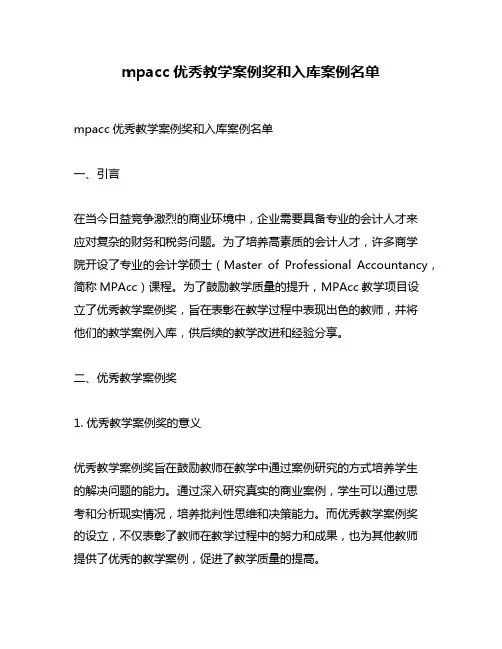 mpacc 优秀教学案例奖和入库案例名单

mpacc 优秀教学案例奖和入库案例名单

一、引言

在当今日益竞争激烈的商业环境中，企业需要具备专业的会计人才来应对复杂的财务和税务问题。为了培养高素质的会计人才，许多商学院开设了专业的会计学硕士（Master of Professional Accountancy，简称 MPAcc）课程。为了鼓励教学质量的提升，MPAcc 教学项目设立了优秀教学案例奖，旨在表彰在教学过程中表现出色的教师，并将他们的教学案例入库，供后续的教学改进和经验分享。

二、优秀教学案例奖

1. 优秀教学案例奖的意义

优秀教学案例奖旨在鼓励教师在教学中通过案例研究的方式培养学生的解决问题的能力。通过深入研究真实的商业案例，学生可以通过思考和分析现实情况，培养批判性思维和决策能力。而优秀教学案例奖的设立，不仅表彰了教师在教学过程中的努力和成果，也为其他教师提供了优秀的教学案例，促进了教学质量的提高。